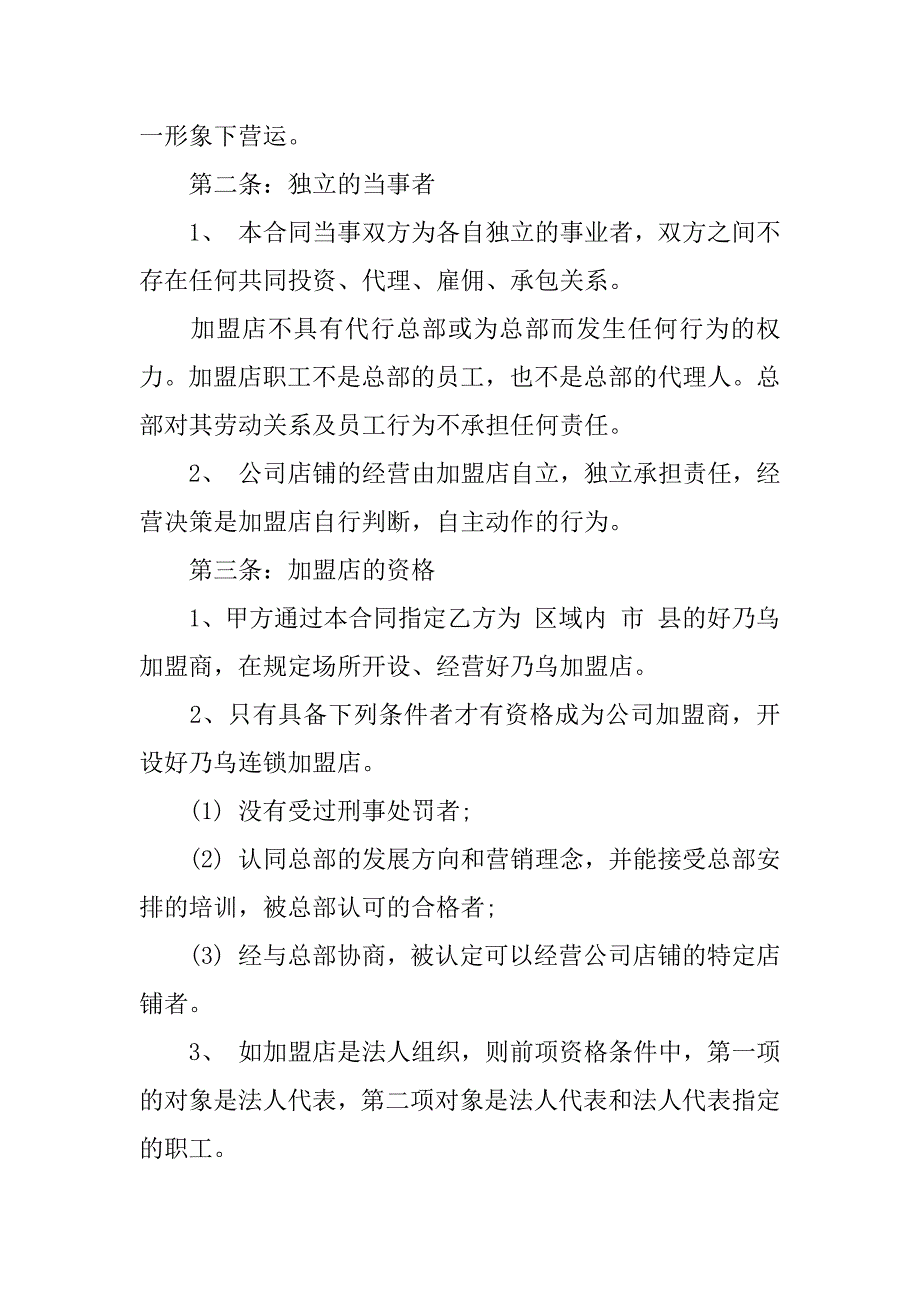 一形象下营运。

第二条：独立的当事者

1、 本合同当事双方为各自独立的事业者，双方之间不存在任何共同投资、代理、雇佣、承包关系。

加盟店不具有代行总部或为总部而发生任何行为的权力。加盟店职工不是总部的员工，也不是总部的代理人。总部对其劳动关系及员工行为不承担任何责任。

2、 公司店铺的经营由加盟店自立，独立承担责任，经营决策是加盟店自行判断，自主动作的行为。

第三条：加盟店的资格

1、甲方通过本合同指定乙方为 区域内 市 县的好乃乌加盟商，在规定场所开设、经营好乃乌加盟店。

2、只有具备下列条件者才有资格成为公司加盟商，开设好乃乌连锁加盟店。

(1) 没有受过刑事处罚者;

(2) 认同总部的发展方向和营销理念，并能接受总部安排的培训，被总部认可的合格者;

(3) 经与总部协商，被认定可以经营公司店铺的特定店铺者。

3、 如加盟店是法人组织，则前项资格条件中，第一项的对象是法人代表，第二项对象是法人代表和法人代表指定的职工。